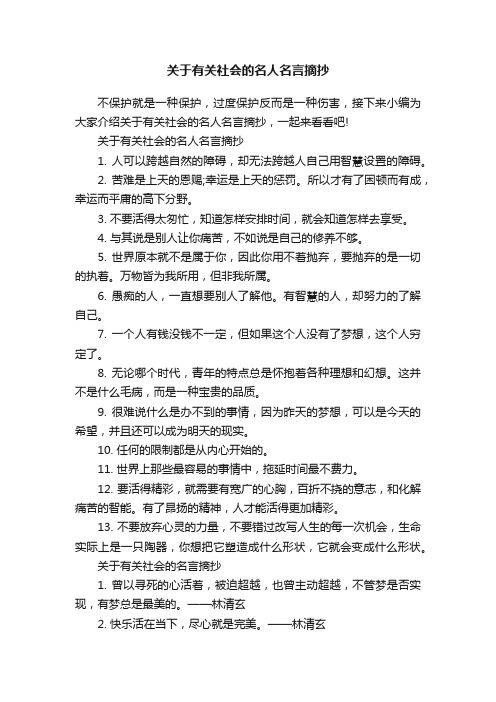 关于有关社会的名人名言摘抄

不保护就是一种保护，过度保护反而是一种伤害，接下来小编为大家介绍关于有关社会的名人名言摘抄，一起来看看吧!

关于有关社会的名人名言摘抄

1. 人可以跨越自然的障碍，却无法跨越人自己用智慧设置的障碍。

2. 苦难是上天的恩赐;幸运是上天的惩罚。所以才有了困顿而有成，幸运而平庸的高下分野。

3. 不要活得太匆忙，知道怎样安排时间，就会知道怎样去享受。

4. 与其说是别人让你痛苦，不如说是自己的修养不够。

5. 世界原本就不是属于你，因此你用不着抛弃，要抛弃的是一切的执着。万物皆为我所用，但非我所属。

6. 愚痴的人，一直想要别人了解他。有智慧的人，却努力的了解自己。

7. 一个人有钱没钱不一定，但如果这个人没有了梦想，这个人穷定了。

8. 无论哪个时代，青年的特点总是怀抱着各种理想和幻想。这并不是什么毛病，而是一种宝贵的品质。

9. 很难说什么是办不到的事情，因为昨天的梦想，可以是今天的希望，并且还可以成为明天的现实。

10. 任何的限制都是从内心开始的。

11. 世界上那些最容易的事情中，拖延时间最不费力。

12. 要活得精彩，就需要有宽广的心胸，百折不挠的意志，和化解痛苦的智能。有了昂扬的精神，人才能活得更加精彩。

13. 不要放弃心灵的力量，不要错过改写人生的每一次机会，生命实际上是一只陶器，你想把它塑造成什么形状，它就会变成什么形状。

关于有关社会的名言摘抄

1. 曾以寻死的心活着，被迫超越，也曾主动超越，不管梦是否实现，有梦总是最美的。——林清玄

2. 快乐活在当下，尽心就是完美。——林清玄